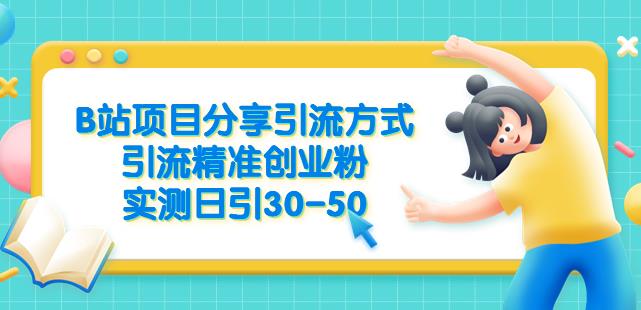 B站项目分享引流方式
引流精准创业粉
实测日引30-50